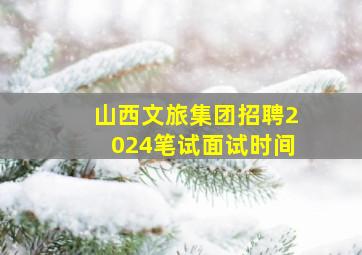 山西文旅集团招聘2024笔试面试时间